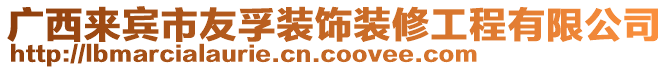 广西来宾市友孚装饰装修工程有限公司
http://lbmarcialaurie.cn.coovee.com